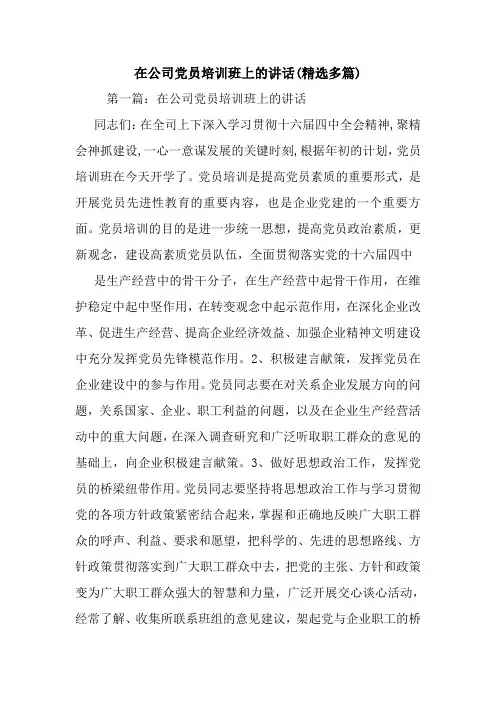 在公司党员培训班上的讲话(精选多篇)

第一篇：在公司党员培训班上的讲话

同志们：在全司上下深入学习贯彻十六届四中全会精神，聚精会神抓建设，一心一意谋发展的关键时刻，根据年初的计划，党员培训班在今天开学了。党员培训是提高党员素质的重要形式，是开展党员先进性教育的重要内容，也是企业党建的一个重要方面。党员培训的目的是进一步统一思想，提高党员政治素质，更新观念，建设高素质党员队伍，全面贯彻落实党的十六届四中

是生产经营中的骨干分子，在生产经营中起骨干作用，在维护稳定中起中坚作用，在转变观念中起示范作用，在深化企业改革、促进生产经营、提高企业经济效益、加强企业精神文明建设中充分发挥党员先锋模范作用。2、积极建言献策，发挥党员在企业建设中的参与作用。党员同志要在对关系企业发展方向的问题，关系国家、企业、职工利益的问题，以及在企业生产经营活动中的重大问题，在深入调查研究和广泛听取职工群众的意见的基础上，向企业积极建言献策。3、做好思想政治工作，发挥党员的桥梁纽带作用。党员同志要坚持将思想政治工作与学习贯彻党的各项方针政策紧密结合起来，掌握和正确地反映广大职工群众的呼声、利益、要求和愿望，把科学的、先进的思想路线、方针政策贯彻落实到广大职工群众中去，把党的主张、方针和政策变为广大职工群众强大的智慧和力量，广泛开展交心谈心活动，经常了解、收集所联系班组的意见建议，架起党与企业职工的桥